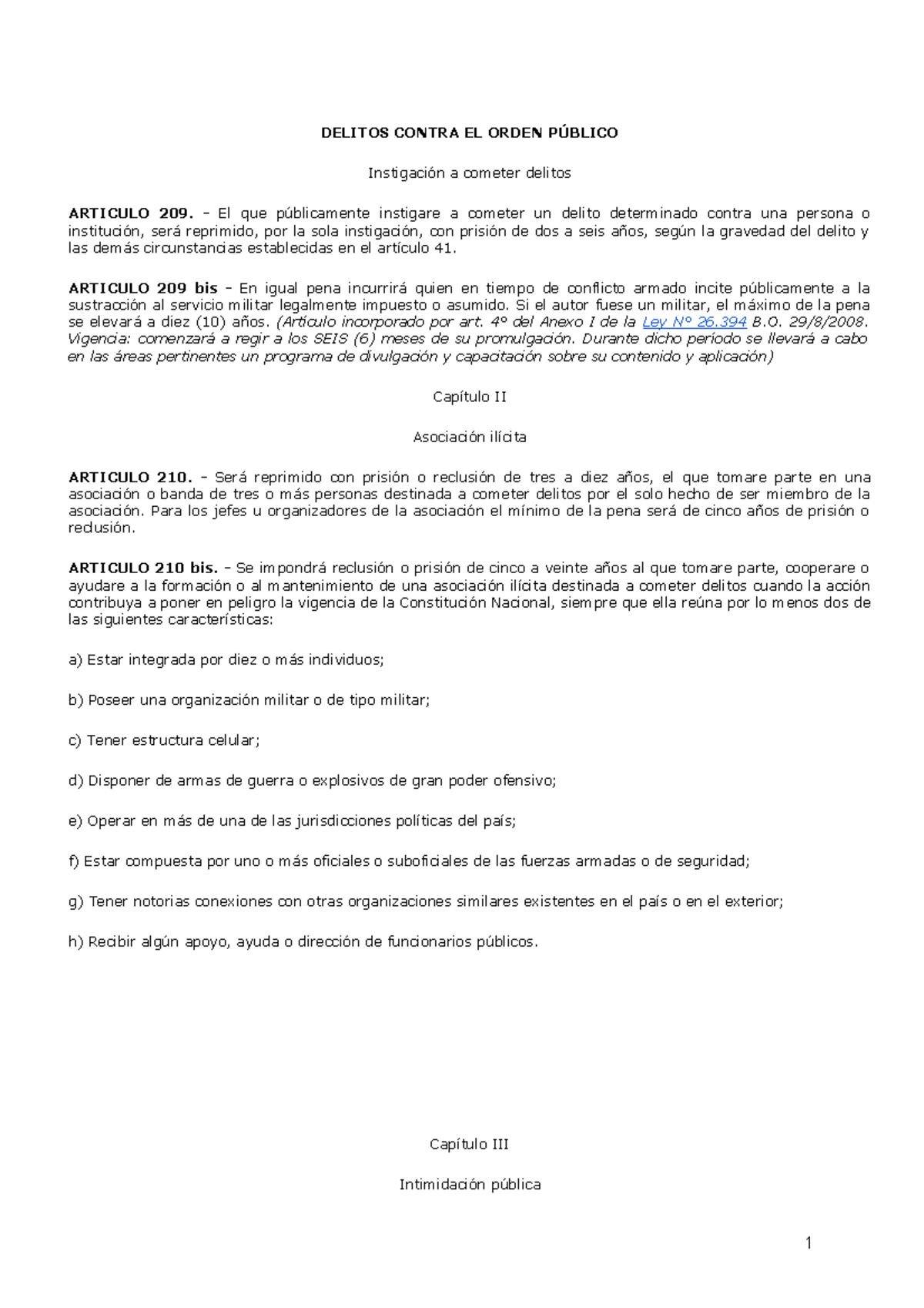 DELITOS CONTRA EL ORDEN PÚBLICO

Instigación a cometer delitos

ARTICULO 209. - El que públicamente instigare a cometer un delito determinado contra una persona o institución, será reprimido, por la sola instigación, con prisión de dos a seis años, según la gravedad del delito y las demás circunstancias establecidas en el artículo 41.

ARTICULO 209 bis - En igual pena incurrirá quien en tiempo de conflicto armado incite públicamente a la sustracción al servicio militar legalmente impuesto o asumido. Si el autor fuese un militar, el máximo de la pena se elevará a diez (10) años. (Artículo incorporado por art. 4° del Anexo I de la Ley N° 26.394 B.O. 29/8/2008. Vigencia: comenzará a regir a los SEIS (6) meses de su promulgación. Durante dicho período se llevará a cabo en las áreas pertinentes un programa de divulgación y capacitación sobre su contenido y aplicación)

Capítulo II

Asociación ilícita

ARTICULO 210. - Será reprimido con prisión o reclusión de tres a diez años, el que tomare parte en una asociación o banda de tres o más personas destinada a cometer delitos por el solo hecho de ser miembro de la asociación. Para los jefes u organizadores de la asociación el mínimo de la pena será de cinco años de prisión o reclusión.

ARTICULO 210 bis. - Se impondrá reclusión o prisión de cinco a veinte años al que tomare parte, cooperare o ayudare a la formación o al mantenimiento de una asociación ilícita destinada a cometer delitos cuando la acción contribuya a poner en peligro la vigencia de la Constitución Nacional, siempre que ella reúna por lo menos dos de las siguientes características:

a) Estar integrada por diez o más individuos;

b) Poseer una organización militar o de tipo militar;

c) Tener estructura celular;

d) Disponer de armas de guerra o explosivos de gran poder ofensivo;

e) Operar en más de una de las jurisdicciones políticas del país;

f) Estar compuesta por uno o más oficiales o suboficiales de las fuerzas armadas o de seguridad;

g) Tener notorias conexiones con otras organizaciones similares existentes en el país o en el exterior;

h) Recibir algún apoyo, ayuda o dirección de funcionarios públicos.

Capítulo III

Intimidación pública

1